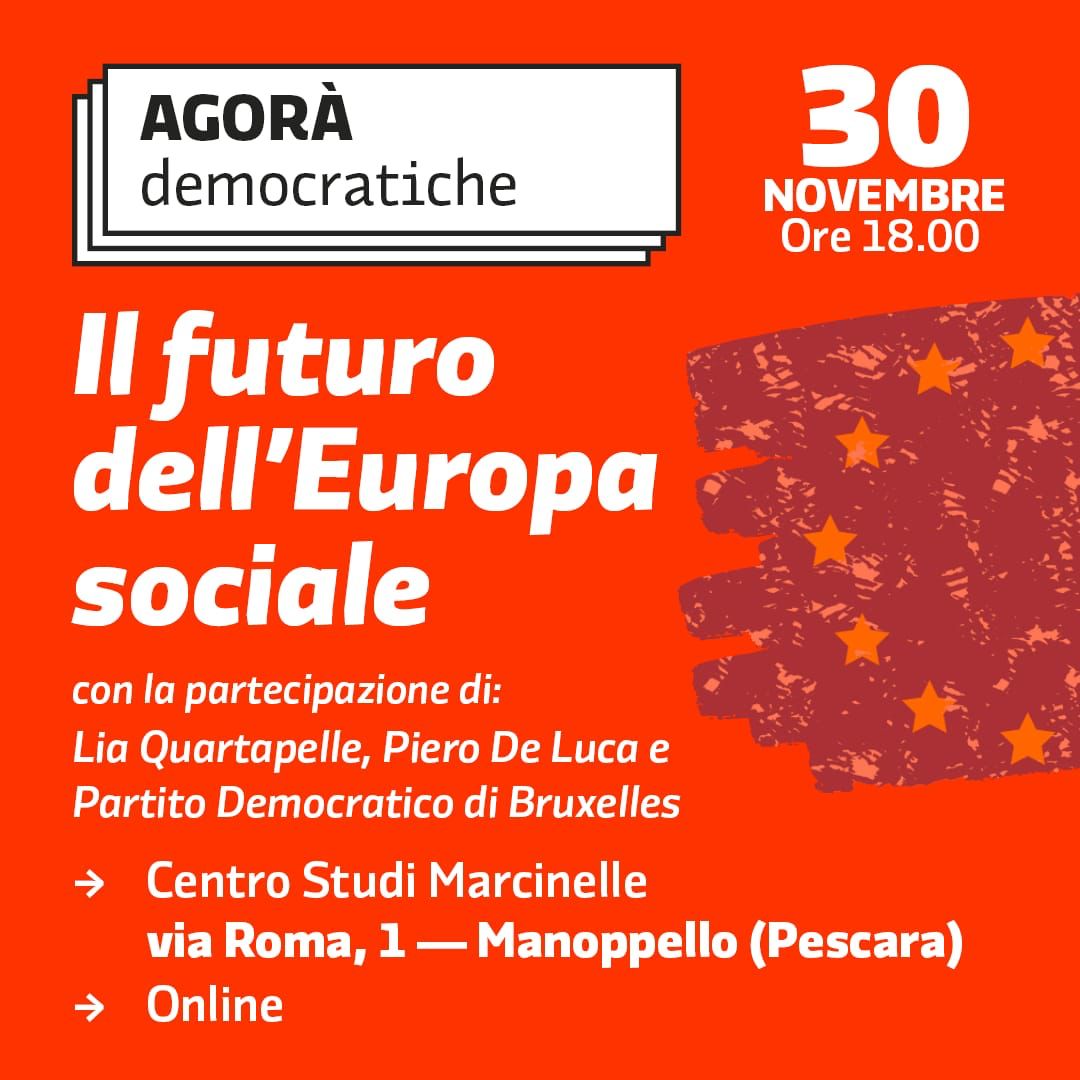 AGORÀ
democratiche

30
NOVEMBRE
Ore 18.00

Il futuro dell'Europa sociale

con la partecipazione di:
Lia Quartapelle, Piero De Luca e Partito Democratico di Bruxelles

→ Centro Studi Marcinelle
via Roma, 1 — Manoppello (Pescara)
→ Online